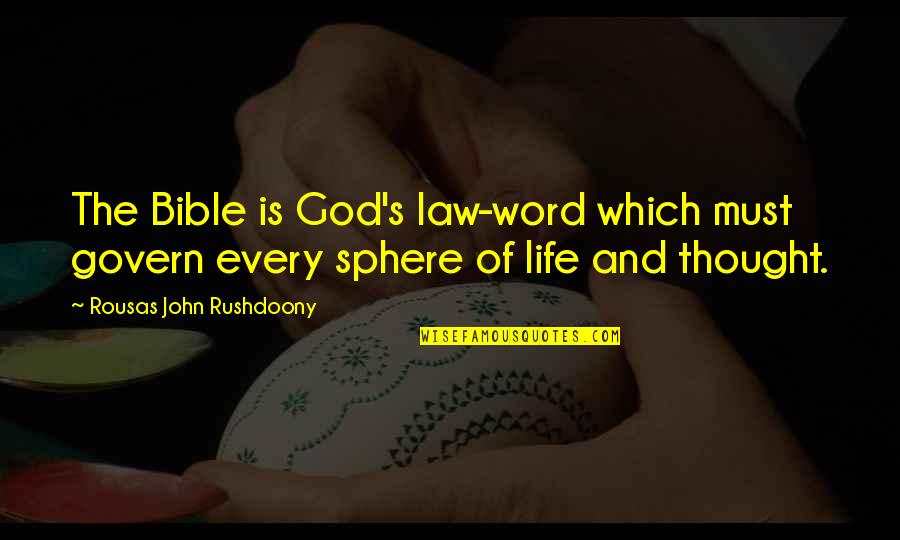 The Bible is God's law-word which must govern every sphere of life and thought.

~ Rousas John Rushdoony

WISEFAMOUSQUOTES.COM